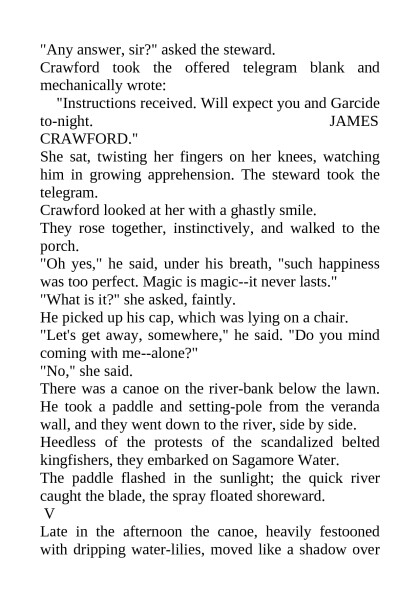 "Any answer, sir?" asked the steward.

Crawford took the offered telegram blank and mechanically wrote:

"Instructions received. Will expect you and Garcide to-night. JAMES CRAWFORD."

She sat, twisting her fingers on her knees, watching him in growing apprehension. The steward took the telegram.

Crawford looked at her with a ghastly smile.

They rose together, instinctively, and walked to the porch.

"Oh yes," he said, under his breath, "such happiness was too perfect. Magic is magic--it never lasts."

"What is it?" she asked, faintly.

He picked up his cap, which was lying on a chair.

"Let's get away, somewhere," he said. "Do you mind coming with me--alone?"

"No," she said.

There was a canoe on the river-bank below the lawn. He took a paddle and setting-pole from the veranda wall, and they went down to the river, side by side.

Heedless of the protests of the scandalized belted kingfishers, they embarked on Sagamore Water.

The paddle flashed in the sunlight; the quick river caught the blade, the spray floated shoreward.

V

Late in the afternoon the canoe, heavily festooned with dripping water-lilies, moved like a shadow over